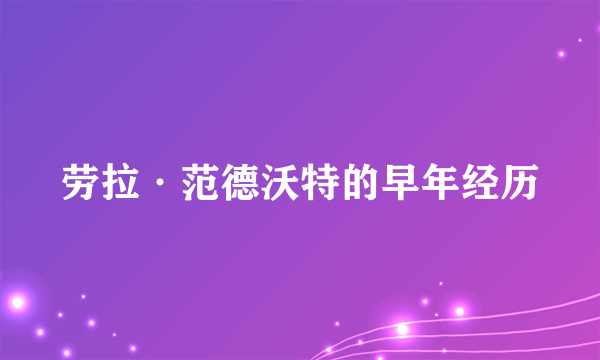 劳拉·范德沃特的早年经历